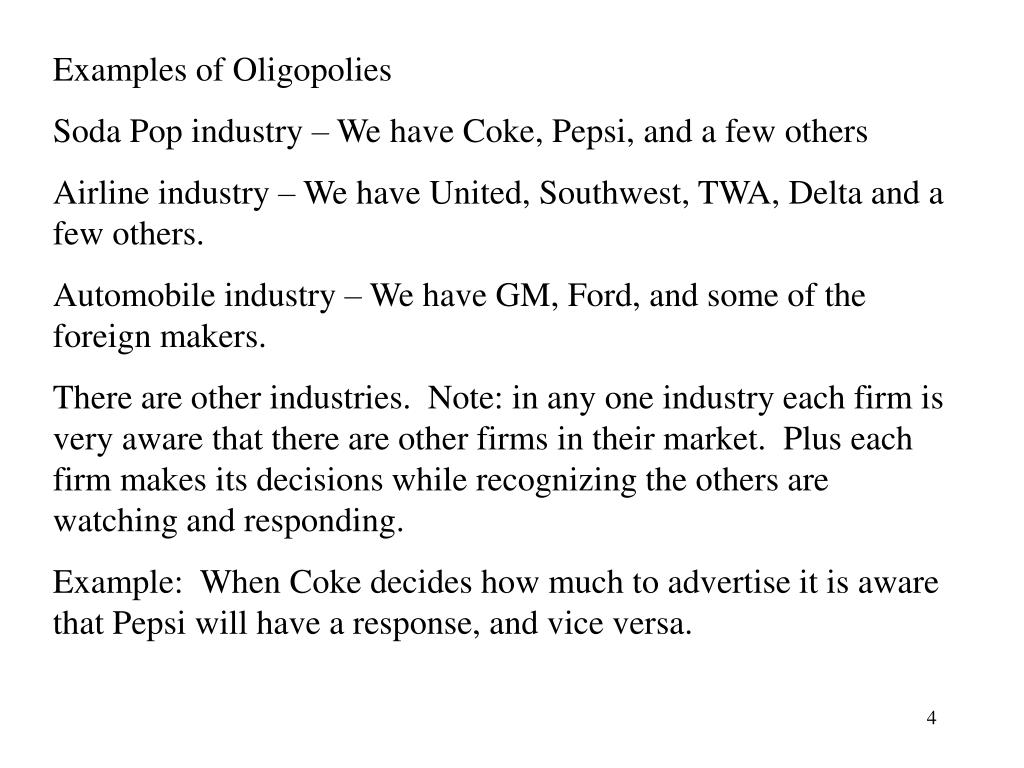 Examples of Oligopolies

Soda Pop industry – We have Coke, Pepsi, and a few others

Airline industry – We have United, Southwest, TWA, Delta and a few others.

Automobile industry – We have GM, Ford, and some of the foreign makers.

There are other industries.  Note: in any one industry each firm is very aware that there are other firms in their market.  Plus each firm makes its decisions while recognizing the others are watching and responding.

Example:  When Coke decides how much to advertise it is aware that Pepsi will have a response, and vice versa.

4